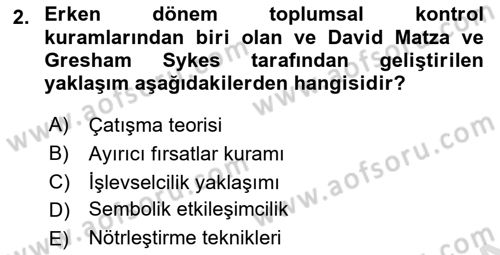 2. Erken dönem toplumsal kontrol kuramlarından biri olan ve David Matza ve Gresham Sykes tarafından geliştirilen yaklaşım aşağıdakilerden hangisidir?

A) Çatışma teorisi
B) Ayırıcı fırsatlar kuramı
C) İşlevselcilik yaklaşımı
D) Sembolik etkileşimcilik
E) Nötrleştirme teknikleri

www.aofsoru.com